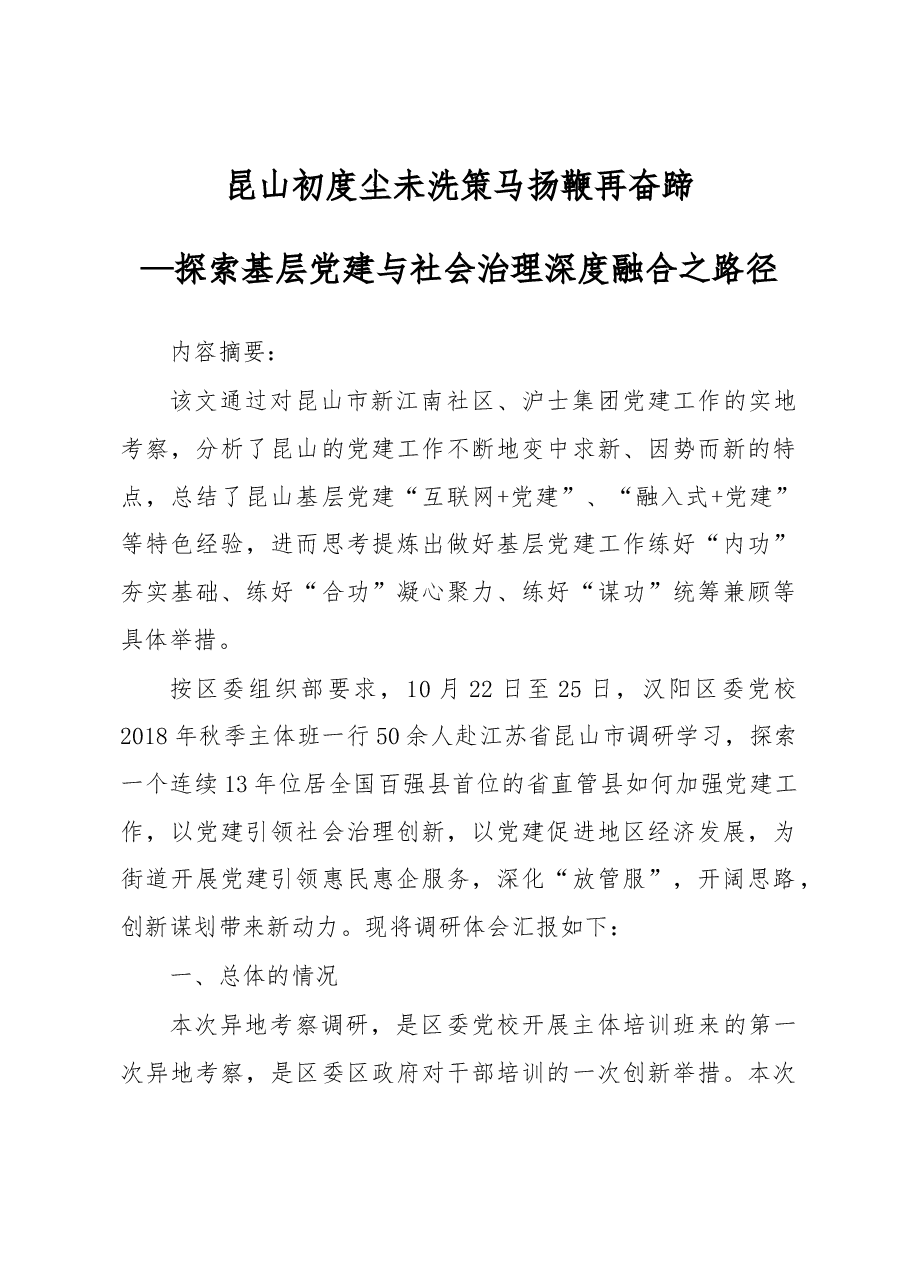 昆山初度尘未洗策马扬鞭再奋蹄

—探索基层党建与社会治理深度融合之路径

内容摘要：

该文通过对昆山市新江南社区、沪士集团党建工作的实地考察，分析了昆山的党建工作不断地变中求新、因势而新的特点，总结了昆山基层党建“互联网+党建”、“融入式+党建”等特色经验，进而思考提炼出做好基层党建工作练好“内功”夯实基础、练好“合功”凝心聚力、练好“谋功”统筹兼顾等具体举措。

按区委组织部要求，10月22日至25日，汉阳区委党校2018年秋季主体班一行50余人赴江苏省昆山市调研学习，探索一个连续13年位居全国百强县首位的省直管县如何加强党建工作，以党建引领社会治理创新，以党建促进地区经济发展，为街道开展党建引领惠民惠企服务，深化“放管服”，开阔思路，创新谋划带来新动力。现将调研体会汇报如下：

一、总体的情况

本次异地考察调研，是区委党校开展主体培训班来的第一次异地考察，是区委区政府对干部培训的一次创新举措。本次